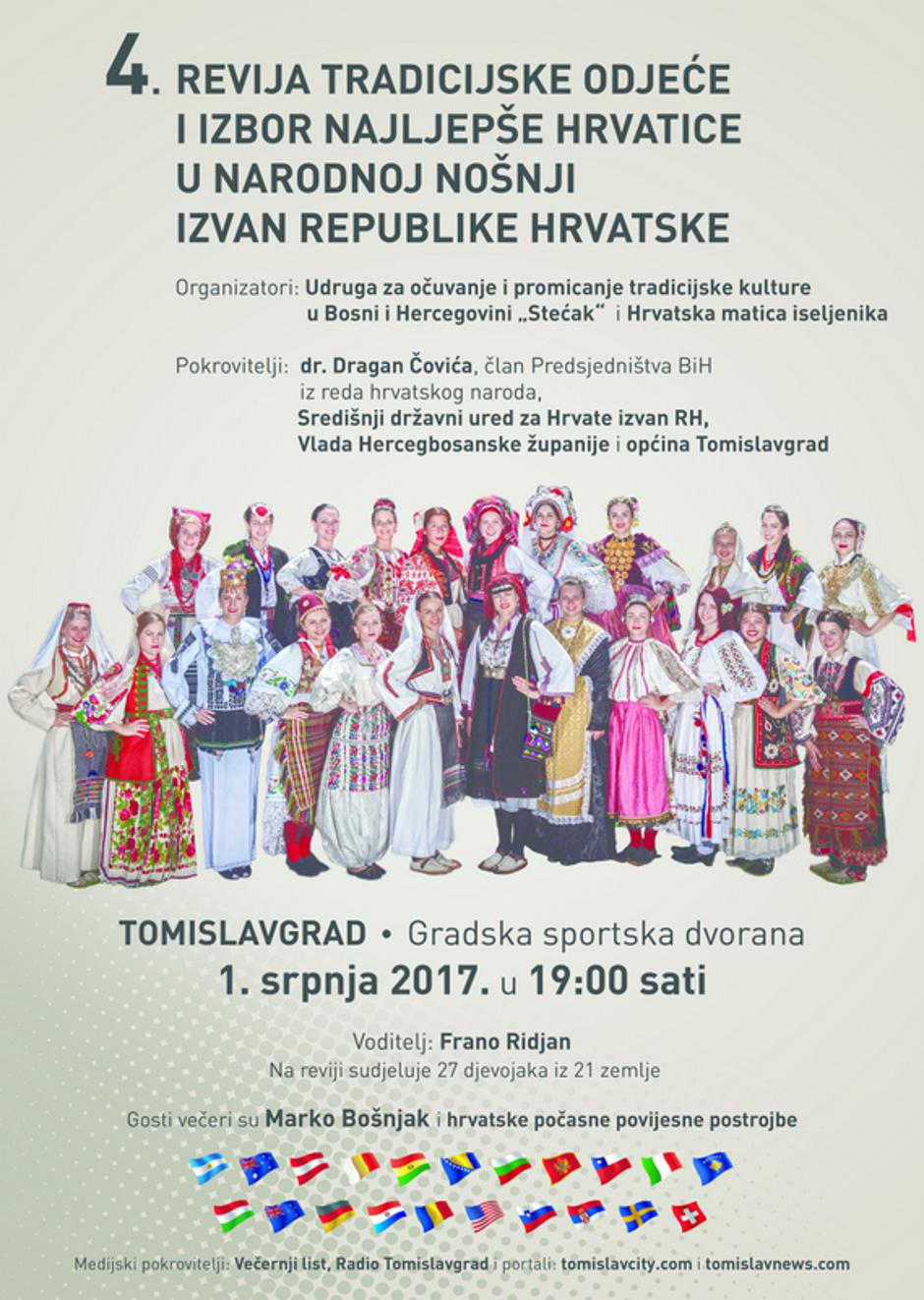 4. REVIJA TRADICIJSKE ODJEĆE
I IZBOR NAJLJEPŠE HRVATICE
U NARODNOJ NOŠNJI
IZVAN REPUBLIKE HRVATSKE

Organizatori: Udruga za očuvanje i promicanje tradicijske kulture u Bosni i Hercegovini „Stećak“ i Hrvatska matica iseljenika

Pokrovitelji: dr. Dragan Čovića, član Predsjedništva BiH iz reda hrvatskog naroda, Središnji državni ured za Hrvate izvan RH, Vlada Hercegbosanske županije i općina Tomislavgrad

TOMISLAVGRAD • Gradska sportska dvorana
1. srpnja 2017. u 19:00 sati

Voditelj: Frano Ridjan
Na reviji sudjeluje 27 djevojaka iz 21 zemlje

Gosti večeri su Marko Bošnjak i hrvatske počasne povijesne postrojbe

Medijski pokrovitelji: Večernji list, Radio Tomislavgrad i portali: tomislavcity.com i tomislavnews.com